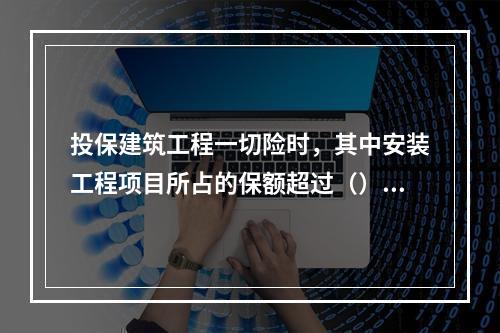 投保建筑工程一切险时，其中安装工程项目所占的保额超过（）...